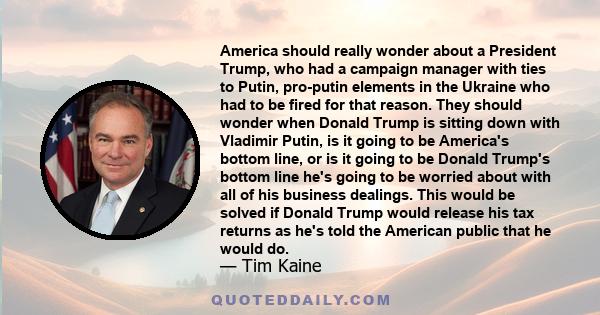 America should really wonder about a President Trump, who had a campaign manager with ties to Putin, pro-putin elements in the Ukraine who had to be fired for that reason. They should wonder when Donald Trump is sitting down with Vladimir Putin, is it going to be America's bottom line, or is it going to be Donald Trump's bottom line he's going to be worried about with all of his business dealings. This would be solved if Donald Trump would release his tax returns as he's told the American public that he would do.
— Tim Kaine

QUOTEDDAILY.COM